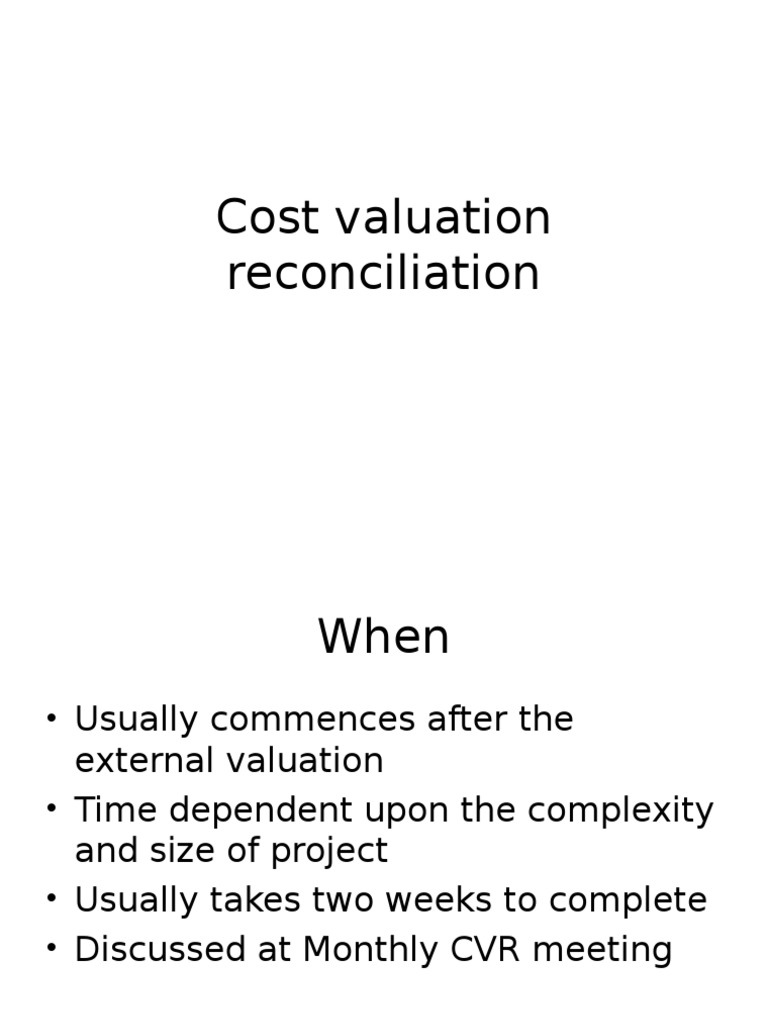 Cost valuation reconciliation

When

• Usually commences after the external valuation
• Time dependent upon the complexity and size of project
• Usually takes two weeks to complete
• Discussed at Monthly CVR meeting